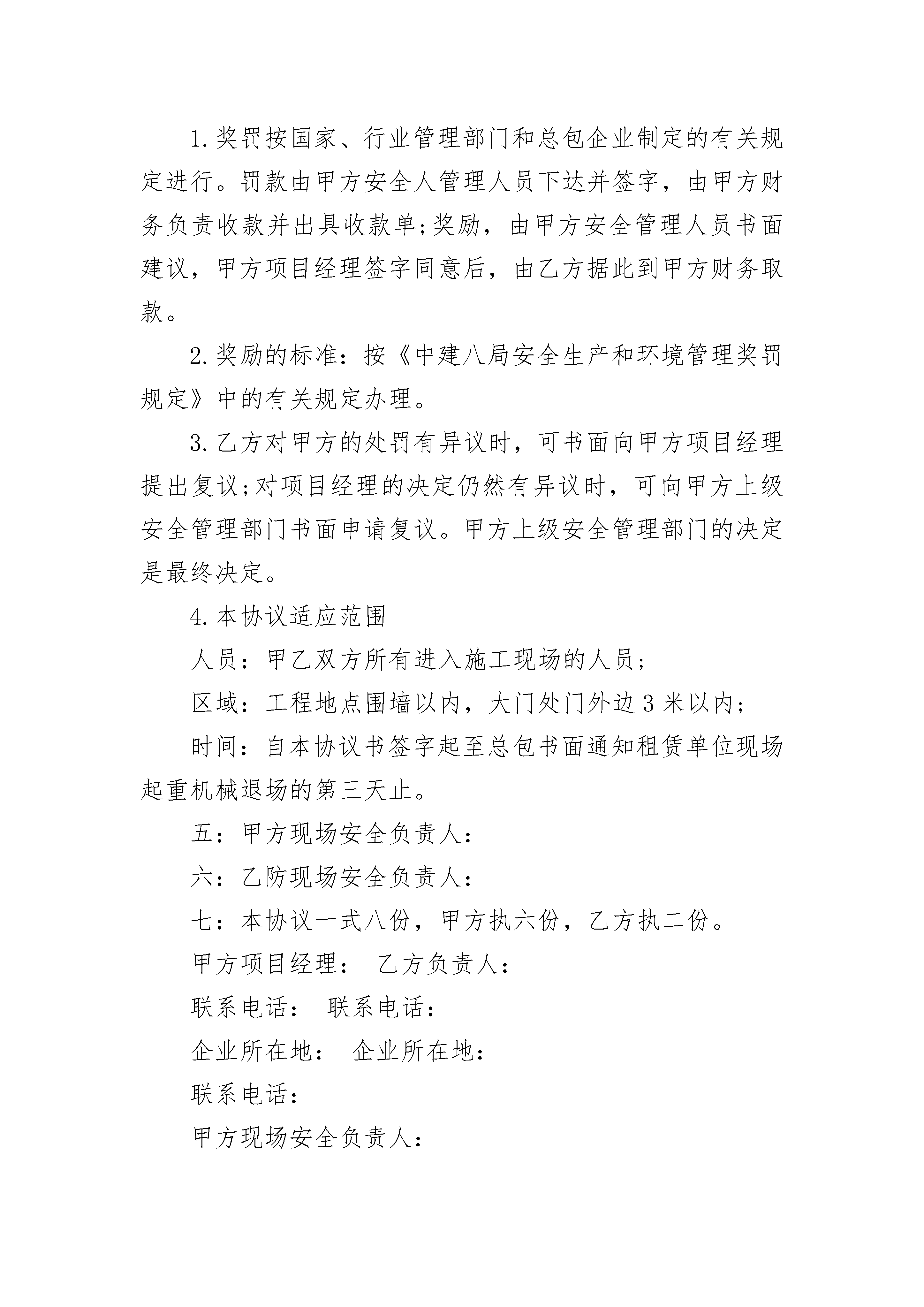 1.奖罚按国家、行业管理部门和总包企业制定的有关规定进行。罚款由甲方安全人管理人员下达并签字，由甲方财务负责收款并出具收款单;奖励，由甲方安全管理人员书面建议，甲方项目经理签字同意后，由乙方据此到甲方财务取款。

2.奖励的标准：按《中建八局安全生产和环境管理奖罚规定》中的有关规定办理。

3.乙方对甲方的处罚有异议时，可书面向甲方项目经理提出复议;对项目经理的决定仍然有异议时，可向甲方上级安全管理部门书面申请复议。甲方上级安全管理部门的决定是最终决定。

4.本协议适应范围

人员：甲乙双方所有进入施工现场的人员;

区域：工程地点围墙以内，大门处门外边3米以内;

时间：自本协议书签字起至总包书面通知租赁单位现场起重机械退场的第三天止。

五：甲方现场安全负责人：

六：乙防现场安全负责人：

七：本协议一式八份，甲方执六份，乙方执二份。

甲方项目经理： 乙方负责人：

联系电话： 联系电话：

企业所在地： 企业所在地：

联系电话：

甲方现场安全负责人：